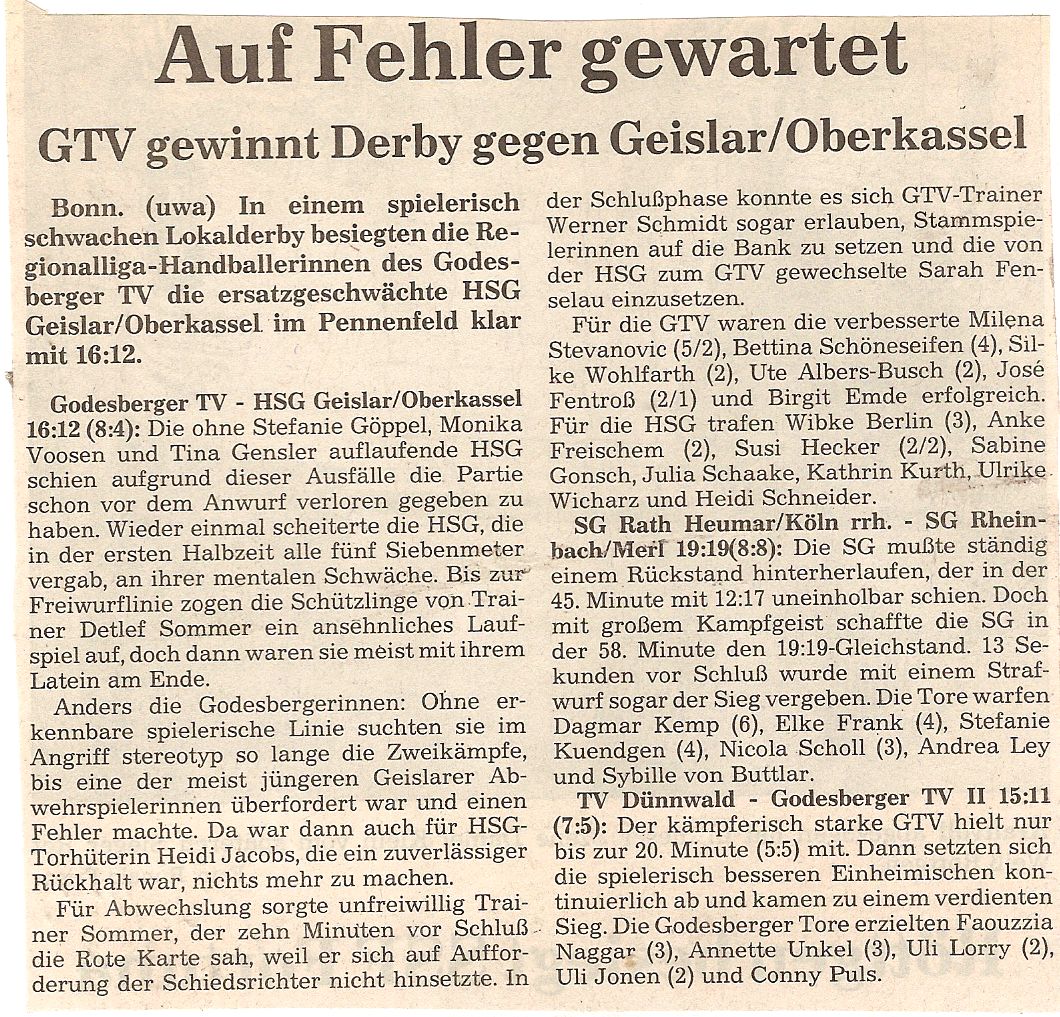 Auf Fehler gewartet

GTV gewinnt Derby gegen Geislar/Oberkassel

Bonn. (uwa) In einem spielerisch schwachen Lokalderby besiegten die Regionalliga-Handballerinnen des Godesberger TV die ersatzgeschwächte HSG Geislar/Oberkassel im Pennenfeld klar mit 16:12.

Godesberger TV - HSG Geislar/Oberkassel 16:12 (8:4): Die ohne Stefanie Göppel, Monika Voosen und Tina Gensler auflaufende HSG schien aufgrund dieser Ausfälle die Partie schon vor dem Anwurf verloren gegeben zu haben. Wieder einmal scheiterte die HSG, die in der ersten Halbzeit alle fünf Siebenmeter vergab, an ihrer mentalen Schwäche. Bis zur Freiwurflinie zogen die Schützlinge von Trainer Detlef Sommer ein ansehnliches Laufspiel auf, doch dann waren sie meist mit ihrem Latein am Ende.

Anders die Godesbergerinnen: Ohne erkennbare spielerische Linie suchten sie im Angriff stereotyp so lange die Zweikämpfe, bis eine der meist jüngeren Geislarer Abwehrspielerinnen überfordert war und einen Fehler machte. Da war dann auch für HSG-Torhüterin Heidi Jacobs, die ein zuverlässiger Rückhalt war, nichts mehr zu machen.

Für Abwechslung sorgte unfreiwillig Trainer Sommer, der zehn Minuten vor Schluß die Rote Karte sah, weil er sich auf Aufforderung der Schiedsrichter nicht hinsetzte. In der Schlußphase konnte es sich GTV-Trainer Werner Schmidt sogar erlauben, Stammspielerinnen auf die Bank zu setzen und die von der HSG zum GTV gewechselte Sarah Fenselau einzusetzen.

Für die GTV waren die verbesserte Milena Stevanovic (5/2), Bettina Schöneseifen (4), Silke Wohlfarth (2), Ute Albers-Busch (2), José Fentroß (2/1) und Birgit Emde erfolgreich. Für die HSG trafen Wibke Berlin (3), Anke Freischem (2), Susi Hecker (2/2), Sabine Gonsch, Julia Schaake, Kathrin Kurth, Ulrike Wicharz und Heidi Schneider.

SG Rath Heumar/Köln rrh. - SG Rheinbach/Merl 19:19(8:8): Die SG mußte ständig einem Rückstand hinterherlaufen, der in der 45. Minute mit 12:17 uneinholbar schien. Doch mit großem Kampfgeist schaffte die SG in der 58. Minute den 19:19-Gleichstand. 13 Sekunden vor Schluß wurde mit einem Strafwurf sogar der Sieg vergeben. Die Tore warfen Dagmar Kemp (6), Elke Frank (4), Stefanie Kuendgen (4), Nicola Scholl (3), Andrea Ley und Sybille von Buttlar.

TV Dünnwald - Godesberger TV II 15:11 (7:5): Der kämpferisch starke GTV hielt nur bis zur 20. Minute (5:5) mit. Dann setzten sich die spielerisch besseren Einheimischen kontinuierlich ab und kamen zu einem verdienten Sieg. Die Godesberger Tore erzielten Faouzzia Naggar (3), Annette Unkel (3), Uli Lorry (2), Uli Jonen (2) und Conny Puls.